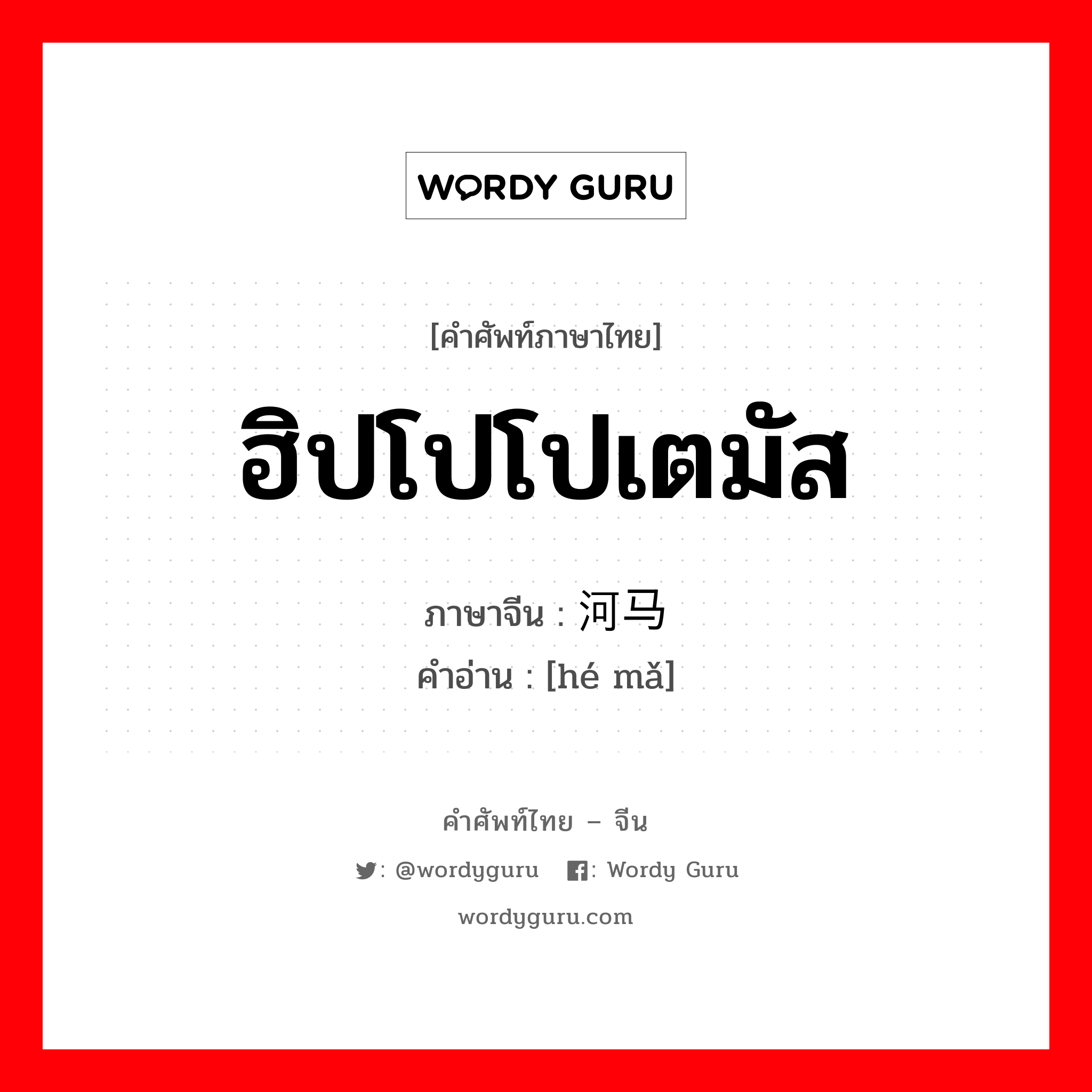 WORDY GURU

[คำศัพท์ภาษาไทย]

ฮิปโปโปเตมัส

ภาษาจีน : 河马
คำอ่าน : [hé mǎ]

คำศัพท์ไทย – จีน

: @wordyguru : Wordy Guru

wordyguru.com